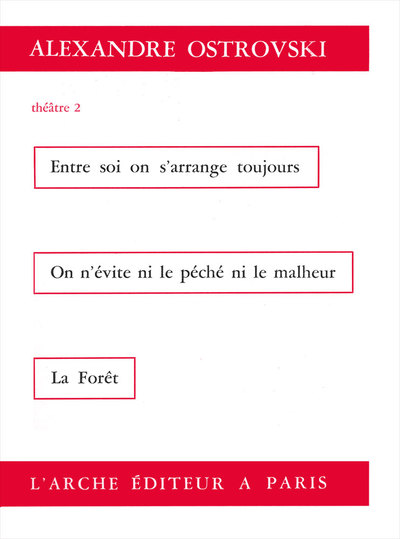 ALEXANDRE OSTROVSKI

théâtre 2

Entre soi on s'arrange toujours

On n'évite ni le péché ni le malheur

La Forêt

L'ARCHE ÉDITEUR A PARIS